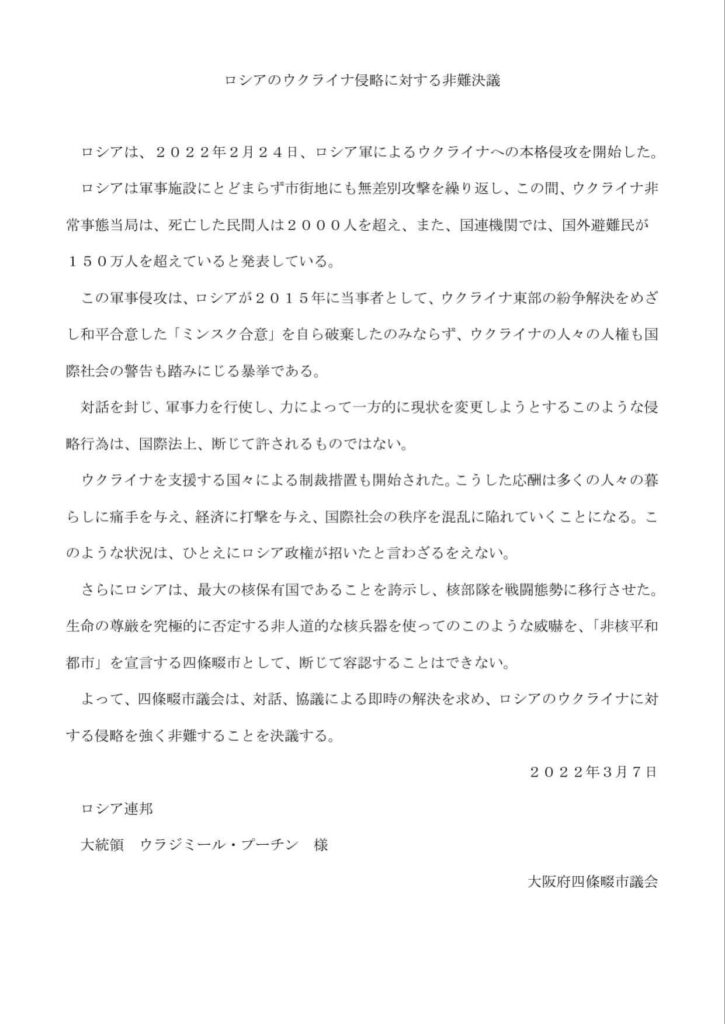 ロシアのウクライナ侵略に対する非難決議

ロシアは、２０２２年２月２４日、ロシア軍によるウクライナへの本格侵攻を開始した。

ロシアは軍事施設にとどまらず市街地にも無差別攻撃を繰り返し、この間、ウクライナ非常事態当局は、死亡した民間人は２０００人を超え、また、国連機関では、国外避難民が１５０万人を超えていると発表している。

この軍事侵攻は、ロシアが２０１５年に当事者として、ウクライナ東部の紛争解決をめざし和平合意した「ミンスク合意」を自ら破棄したのみならず、ウクライナの人々の人権も国際社会の警告も踏みにじる暴挙である。

対話を封じ、軍事力を行使し、力によって一方的に現状を変更しようとするこのような侵略行為は、国際法上、断じて許されるものではない。

ウクライナを支援する国々による制裁措置も開始された。こうした応酬は多くの人々の暮らしに痛手を与え、経済に打撃を与え、国際社会の秩序を混乱に陥れていくことになる。このような状況は、ひとえにロシア政権が招いたと言わざるをえない。

さらにロシアは、最大の核保有国であることを誇示し、核部隊を戦闘態勢に移行させた。生命の尊厳を究極的に否定する非人道的な核兵器を使ってのこのような威嚇を、「非核平和都市」を宣言する四條畷市として、断じて容認することはできない。

よって、四條畷市議会は、対話、協議による即時の解決を求め、ロシアのウクライナに対する侵略を強く非難することを決議する。

２０２２年３月７日

ロシア連邦

大統領　ウラジミール・プーチン　様

大阪府四條畷市議会